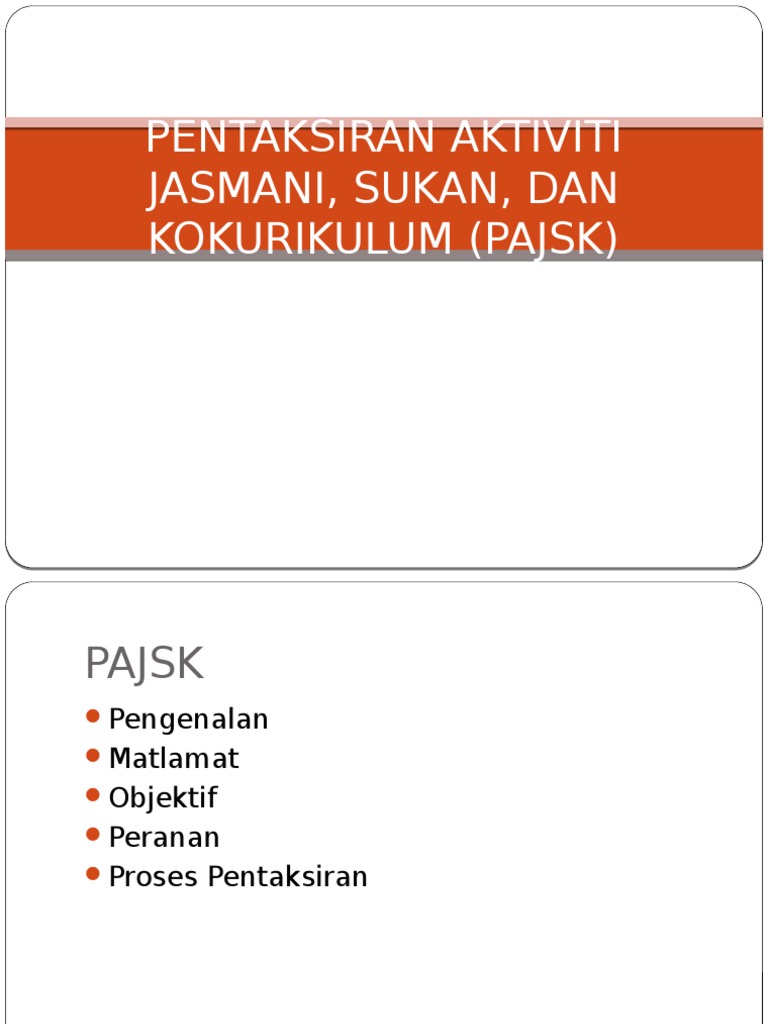 PENTAKSIRAN AKTIVITI JASMANI, SUKAN, DAN KOKURIKULUM (PAJSK)

PAJSK

• Pengenalan
• Matlamat
• Objektif
• Peranan
• Proses Pentaksiran